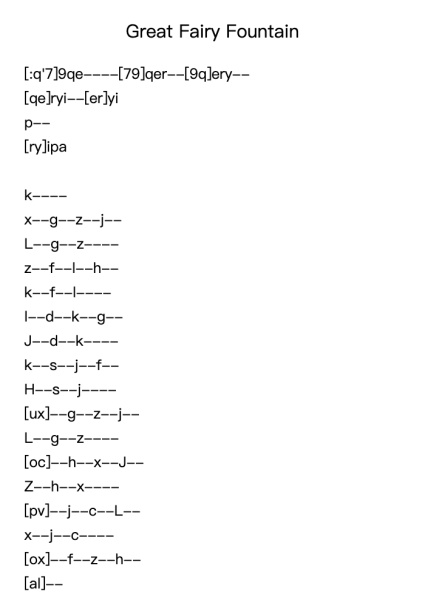 Great Fairy Fountain

[:q'7]9qe----[79]qer--[9q]ery--
[qe]ryi--[er]yi
p--
[ry]ipa

k----
x--g--z--j--
L--g--z----
z--f--l--h--
k--f--l----
l--d--k--g--
J--d--k----
k--s--j--f--
H--s--j----
[ux]--g--z--j--
L--g--z----
[oc]--h--x--J--
Z--h--x----
[pv]--j--c--L--
x--j--c----
[ox]--f--z--h--
[al]--